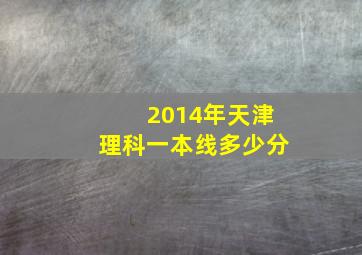 2014年天津
理科一本线多少分